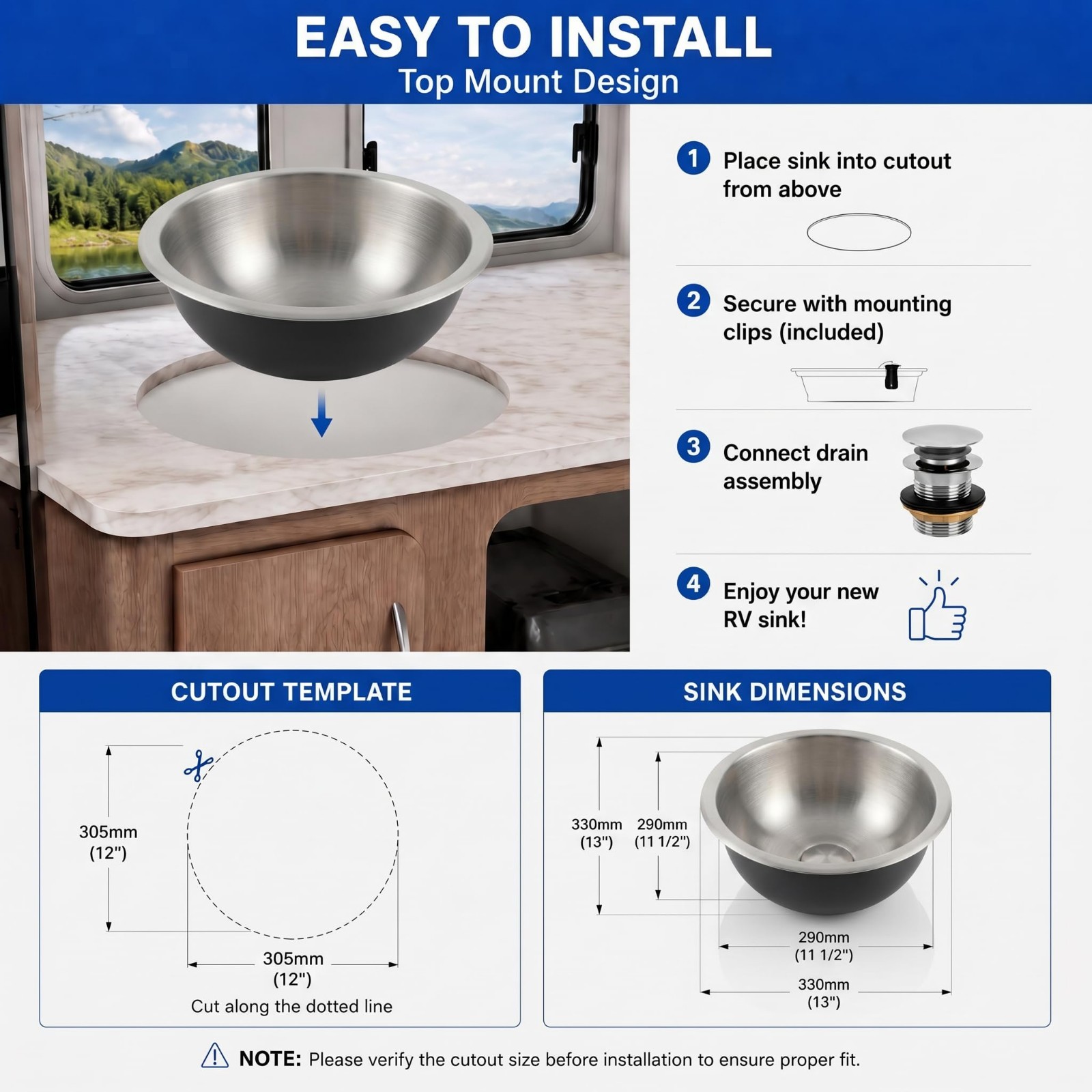 EASY TO INSTALL
Top Mount Design

1 Place sink into cutout from above

2 Secure with mounting clips (included)

3 Connect drain assembly

4 Enjoy your new RV sink!

CUTOUT TEMPLATE

305mm
(12")

305mm
(12")

Cut along the dotted line

SINK DIMENSIONS

330mm
(13")

290mm
(11 1/2")

290mm
(11 1/2")

330mm
(13")

NOTE: Please verify the cutout size before installation to ensure proper fit.